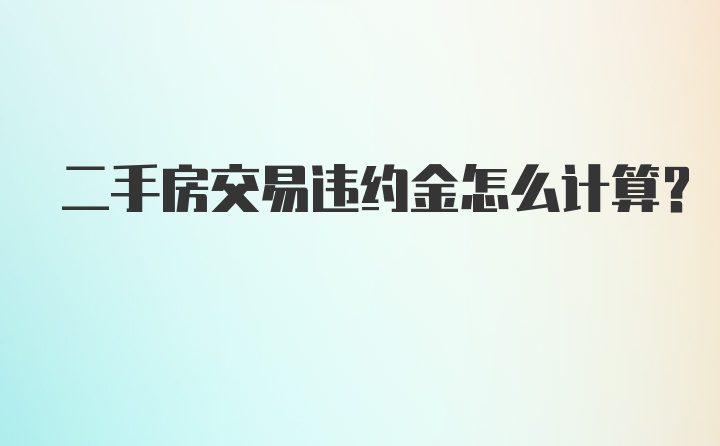 二手房交易违约金怎么计算?